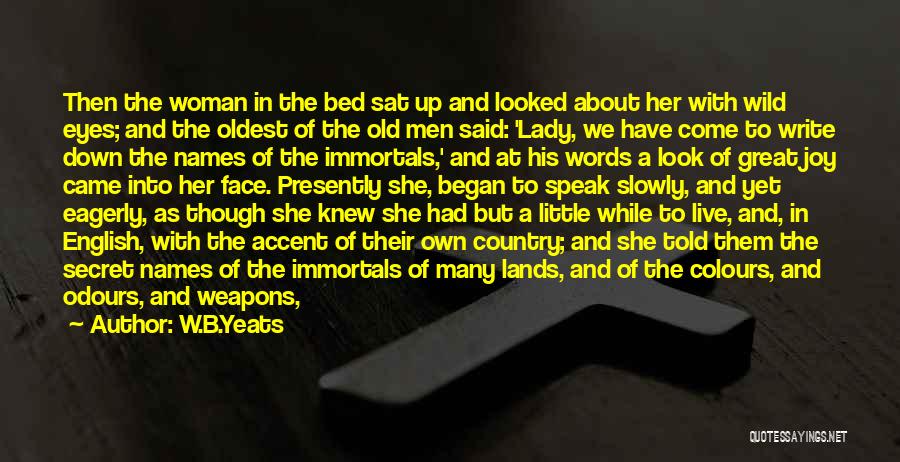 Then the woman in the bed sat up and looked about her with wild eyes; and the oldest of the old men said: 'Lady, we have come to write down the names of the immortals,' and at his words a look of great joy came into her face. Presently she, began to speak slowly, and yet eagerly, as though she knew she had but a little while to live, and, in English, with the accent of their own country; and she told them the secret names of the immortals of many lands, and of the colours, and odours, and weapons,

— Author: W.B.Yeats

QUOTESSAYINGS.NET